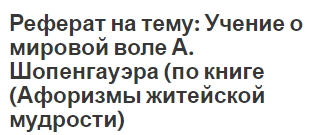 Реферат на тему: Учение о мировой воле А. Шопенгауэра (по книге (Афоризмы житейской мудрости)